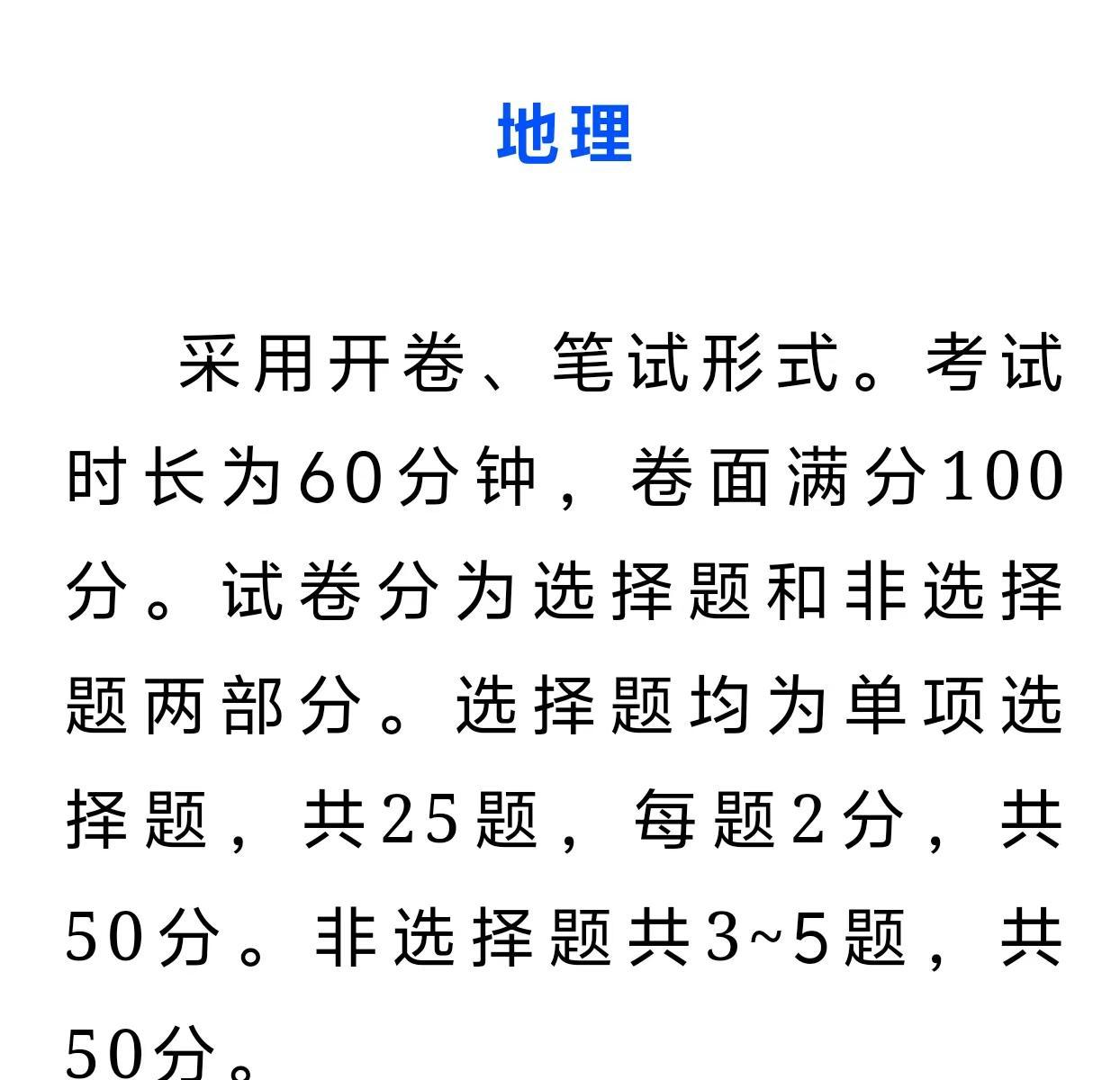 地理

采用开卷、笔试形式。考试时长为60分钟，卷面满分100分。试卷分为选择题和非选择题两部分。选择题均为单项选择题，共25题，每题2分，共50分。非选择题共3~5题，共50分。